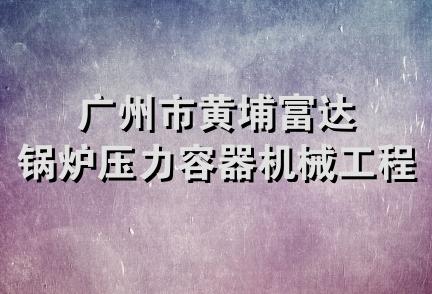 广州市黄埔富达
锅炉压力容器机械工程